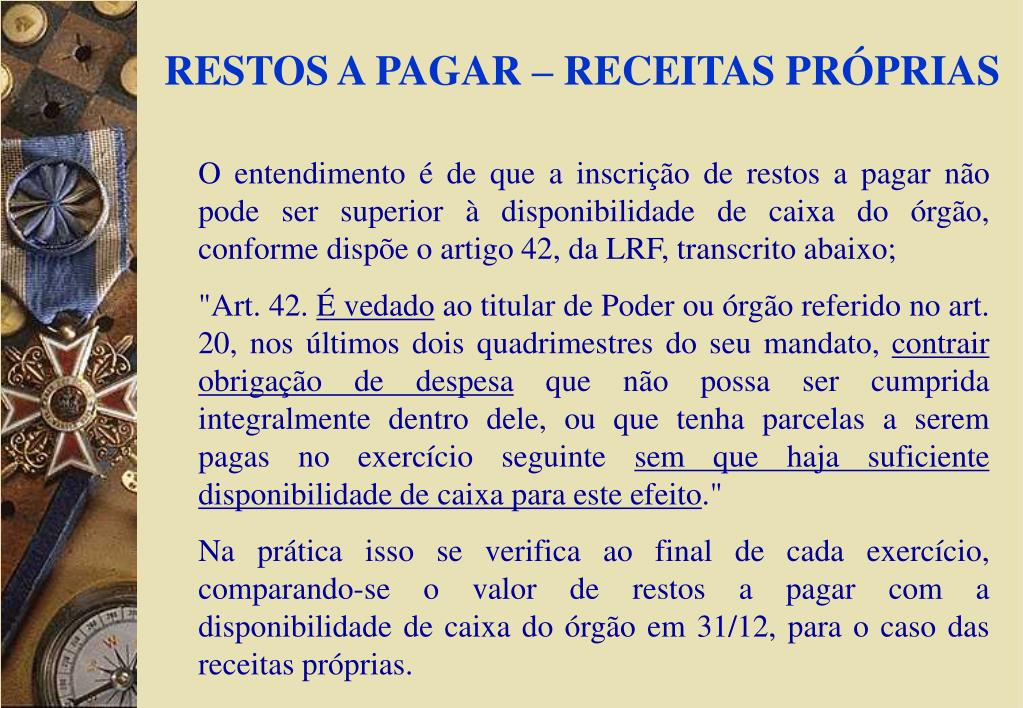 RESTOS A PAGAR – RECEITAS PRÓPRIAS

O entendimento é de que a inscrição de restos a pagar não pode ser superior à disponibilidade de caixa do órgão, conforme dispõe o artigo 42, da LRF, transcrito abaixo;

"Art. 42. É vedado ao titular de Poder ou órgão referido no art. 20, nos últimos dois quadrimestres do seu mandato, contrair obrigação de despesa que não possa ser cumprida integralmente dentro dele, ou que tenha parcelas a serem pagas no exercício seguinte sem que haja suficiente disponibilidade de caixa para este efeito."

Na prática isso se verifica ao final de cada exercício, comparando-se o valor de restos a pagar com a disponibilidade de caixa do órgão em 31/12, para o caso das receitas próprias.